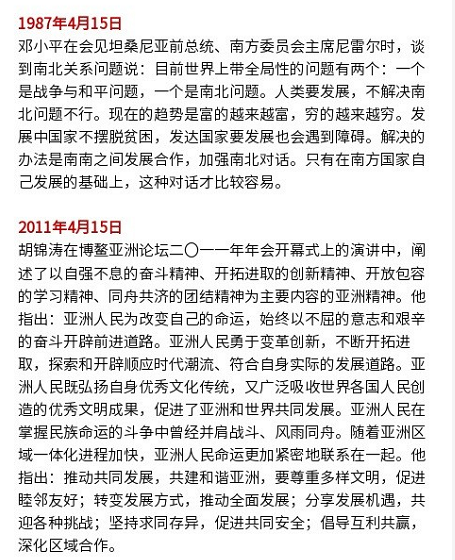 1987年4月15日
邓小平在会见坦桑尼亚前总统、南方委员会主席尼雷尔时，谈到南北关系问题说：目前世界上带全局性的问题有两个：一个是战争与和平问题，一个是南北问题。人类要发展，不解决南北问题不行。现在的趋势是富的越来越富，穷的越来越穷。发展中国家不摆脱贫困，发达国家要发展也会遇到障碍。解决的办法是南南之间发展合作，加强南北对话。只有在南方国家自己发展的基础上，这种对话才比较容易。

2011年4月15日
胡锦涛在博鳌亚洲论坛二〇一一年年会开幕式上的演讲中，阐述了以自强不息的奋斗精神、开拓进取的创新精神、开放包容的学习精神、同舟共济的团结精神为主要内容的亚洲精神。他指出：亚洲人民为改变自己的命运，始终以不屈的意志和艰辛的奋斗开辟前进道路。亚洲人民勇于变革创新，不断开拓进取，探索和开辟顺应时代潮流、符合自身实际的发展道路。亚洲人民既弘扬自身优秀文化传统，又广泛吸收世界各国人民创造的优秀文明成果，促进了亚洲和世界共同发展。亚洲人民在掌握民族命运的斗争中曾经并肩战斗、风雨同舟。随着亚洲区域一体化进程加快，亚洲人民命运更加紧密地联系在一起。他指出：推动共同发展，共建和谐亚洲，要尊重多样文明，促进睦邻友好；转变发展方式，推动全面发展；分享发展机遇，共迎各种挑战；坚持求同存异，促进共同安全；倡导互利共赢，深化区域合作。